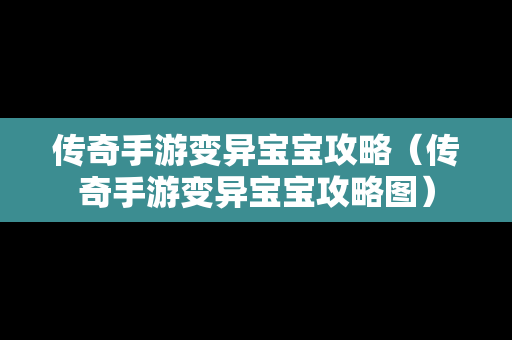 传奇手游变异宝宝攻略（传奇手游变异宝宝攻略图）